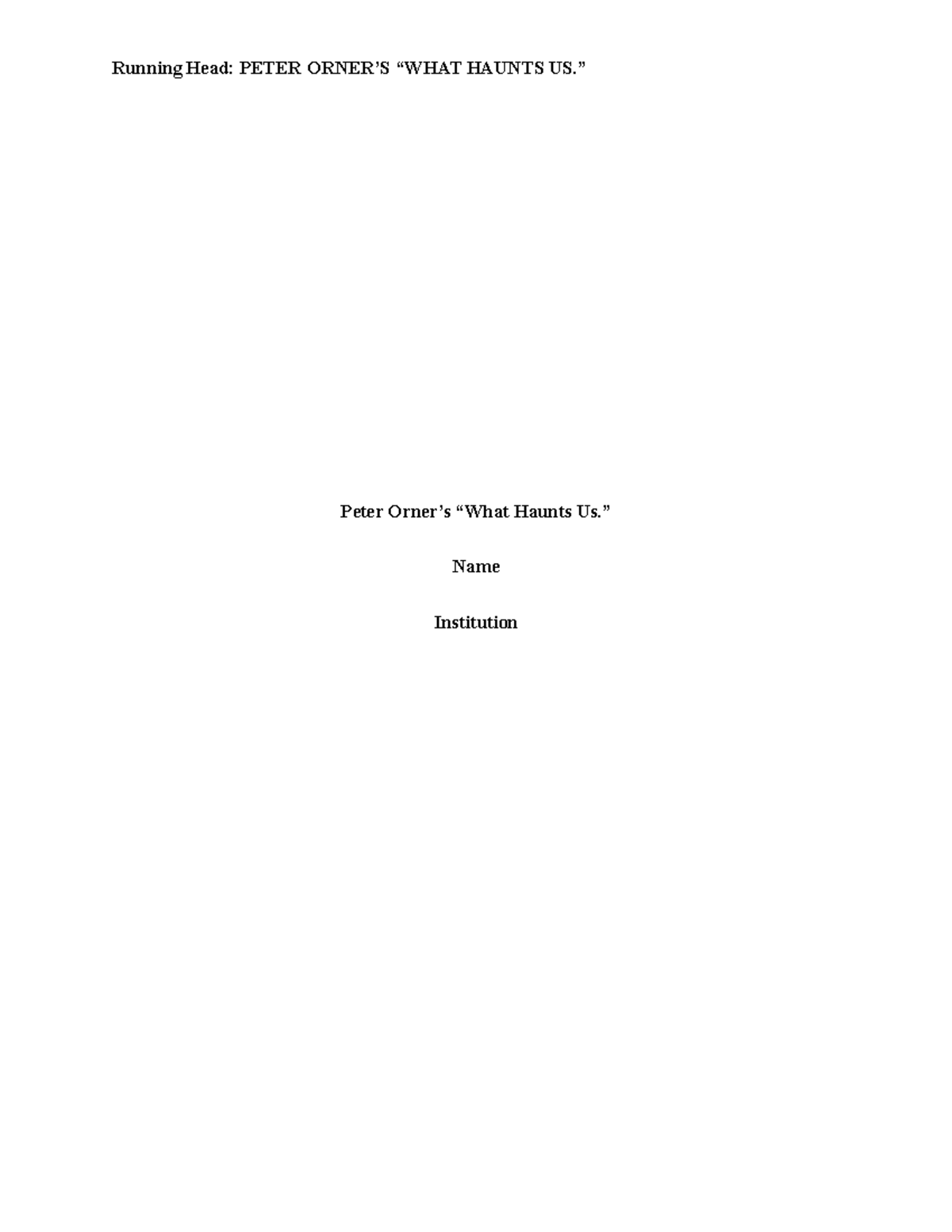 Running Head: PETER ORNER'S "WHAT HAUNTS US."

Peter Orner's "What Haunts Us."

Name

Institution